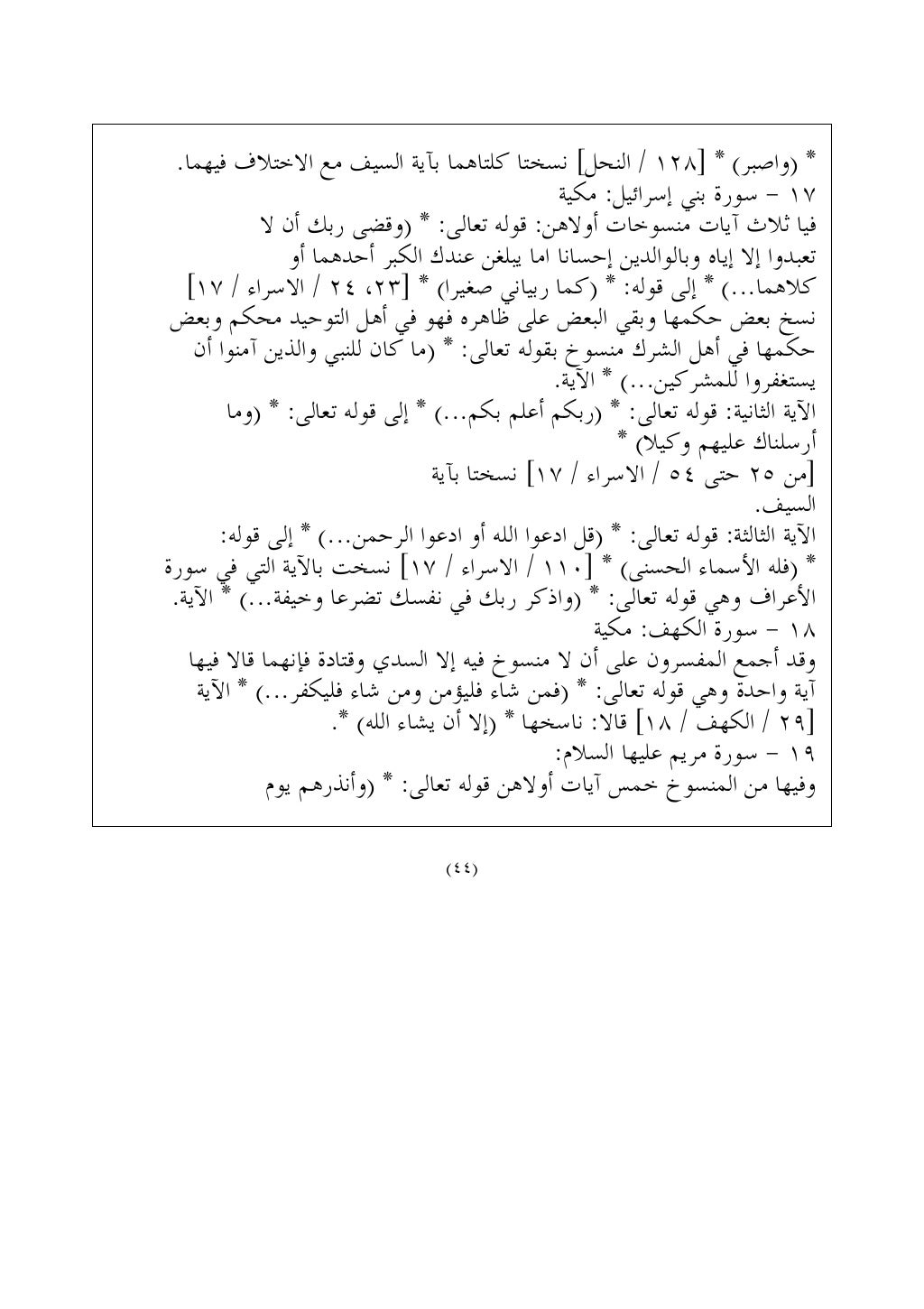 * (واصبر) * [١٢٨ / النحل] نسختا كلتاهما بآية السيف مع الاختلاف فيهما.
١٧ - سورة بني إسرائيل: مكية
فيا ثلاث آيات منسوخات أولاهن: قوله تعالى: * (وقضى ربك أن لا تعبدوا إلا إياه وبالوالدين إحسانا اما يبلغن عندك الكبر أحدهما أو كلاهما...) * إلى قوله: * (كما ربياني صغيرا) * [٢٣، ٢٤ / الاسراء / ١٧] نسخ بعض حكمها وبقي البعض على ظاهره فهو في أهل التوحيد محكم وبعض حكمها في أهل الشرك منسوخ بقوله تعالى: * (ما كان للنبي والذين آمنوا أن يستغفروا للمشركين...) * الآية.
الآية الثانية: قوله تعالى: * (ربكم أعلم بكم...) * إلى قوله تعالى: * (وما أرسلناك عليهم وكيلا) *
[من ٢٥ حتى ٥٤ / الاسراء / ١٧] نسختا بآية السيف.
الآية الثالثة: قوله تعالى: * (قل ادعوا الله أو ادعوا الرحمن...) * إلى قوله: * (فله الأسماء الحسنى) * [١١٠ / الاسراء / ١٧] نسخت بالآية التي في سورة الأعراف وهي قوله تعالى: * (واذكر ربك في نفسك تضرعا وخيفة...) * الآية.
١٨ - سورة الكهف: مكية
وقد أجمع المفسرون على أن لا منسوخ فيه إلا السدي وقتادة فإنهما قالا فيها آية واحدة وهي قوله تعالى: * (فمن شاء فليؤمن ومن شاء فليكفر...) * الآية [٢٩ / الكهف / ١٨] قالا: ناسخها * (إلا أن يشاء الله) *.
١٩ - سورة مريم عليها السلام:
وفيها من المنسوخ خمس آيات أولاهن قوله تعالى: * (وأنذرهم يوم

(٤٤)